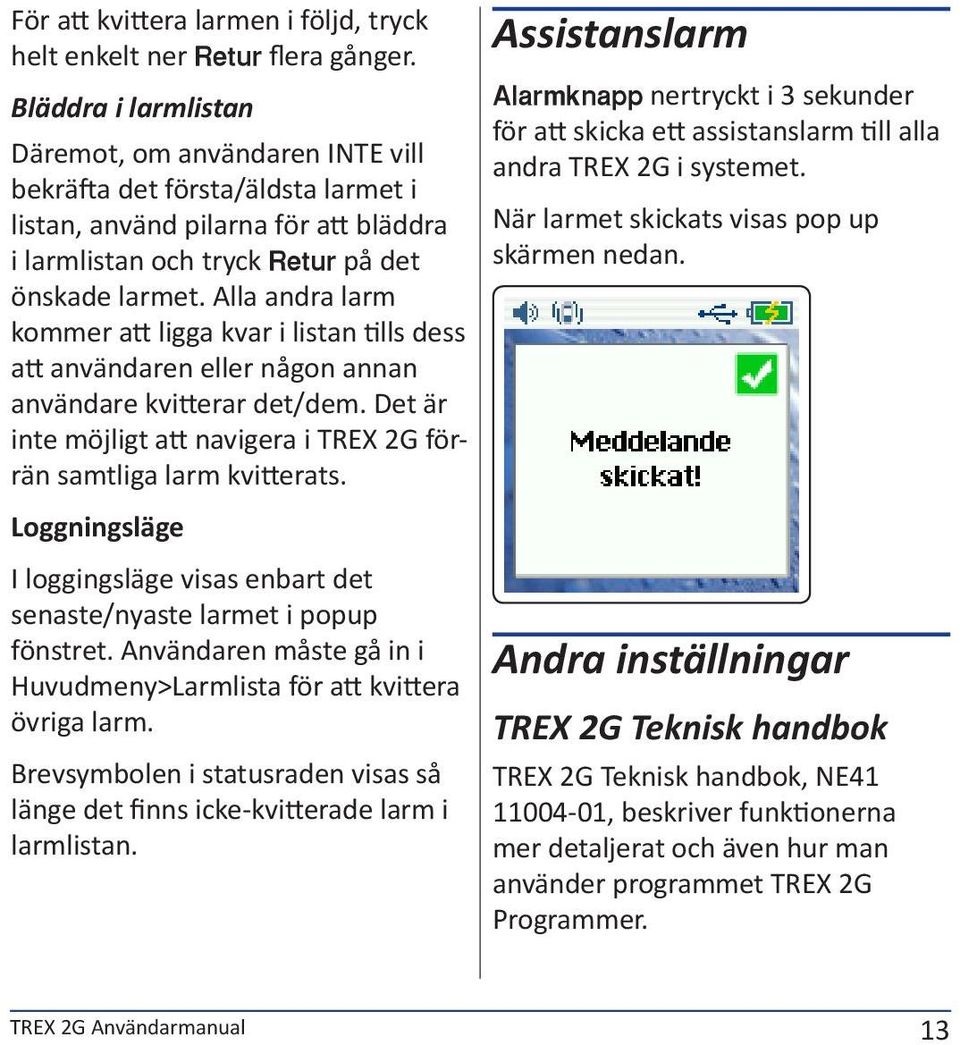 För att kvittera larmen i följd, tryck helt enkelt ner Retur flera gånger.

Bläddra i larmlistan

Däremot, om användaren INTE vill bekräfta det första/äldsta larmet i listan, använd pilarna för att bläddra i larmlistan och tryck Retur på det önskade larmet. Alla andra larm kommer att ligga kvar i listan tills dess att användaren eller någon annan användare kvitterar det/dem. Det är inte möjligt att navigera i TREX 2G förrän samtliga larm kvitterats.

Loggningsläge

I loggingsläge visas enbart det senaste/nyaste larmet i popup fönstret. Användaren måste gå in i Huvudmeny>Larmlista för att kvittera övriga larm.

Brevsymbolen i statusraden visas så länge det finns icke-kvitterade larm i larmlistan.

Assistanslarm

Alarmknapp nertryckt i 3 sekunder för att skicka ett assistanslarm till alla andra TREX 2G i systemet.

När larmet skickats visas pop up skärmen nedan.

Meddelande skickat!

Andra inställningar

TREX 2G Teknisk handbok

TREX 2G Teknisk handbok, NE41 11004-01, beskriver funktionerna mer detaljerat och även hur man använder programmet TREX 2G Programmer.

TREX 2G Användarmanual 13